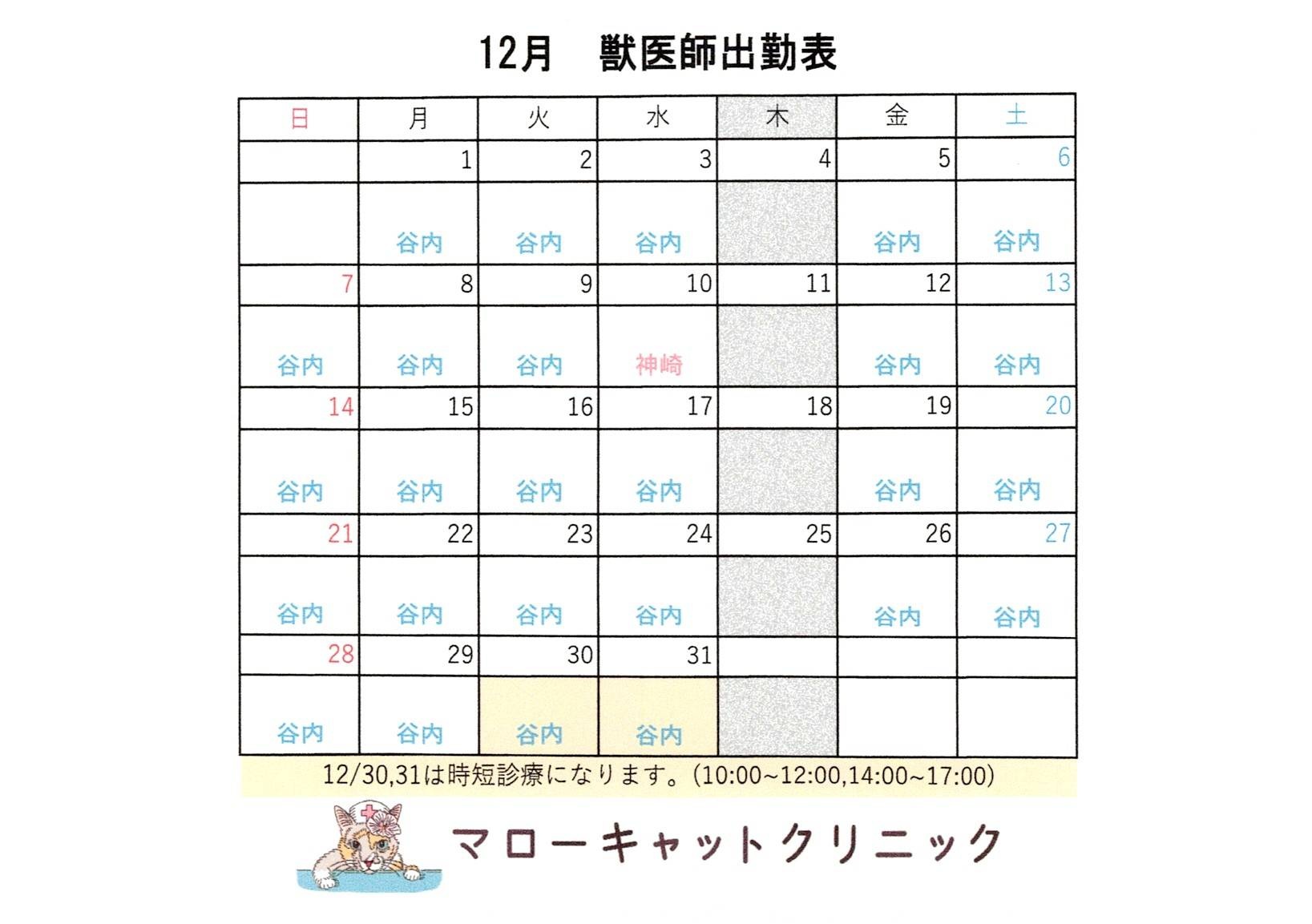 12月 獣医師出勤表

| 日 | 月 | 火 | 水 | 木 | 金 | 土 |
|---|---|---|---|---|---|---|
|  | 1 | 2 | 3 | 4 | 5 | 6 |
|  | 谷内 | 谷内 | 谷内 |  | 谷内 | 谷内 |
| 7 | 8 | 9 | 10 | 11 | 12 | 13 |
| 谷内 | 谷内 | 谷内 | 神崎 |  | 谷内 | 谷内 |
| 14 | 15 | 16 | 17 | 18 | 19 | 20 |
| 谷内 | 谷内 | 谷内 | 谷内 |  | 谷内 | 谷内 |
| 21 | 22 | 23 | 24 | 25 | 26 | 27 |
| 谷内 | 谷内 | 谷内 | 谷内 |  | 谷内 | 谷内 |
| 28 | 29 | 30 | 31 |  |  |  |
| 谷内 | 谷内 | 谷内 | 谷内 |  |  |  |

12/30,31は時短診療になります。(10:00~12:00,14:00~17:00)

マローキャットクリニック